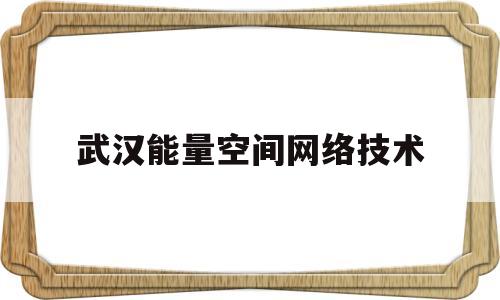 武汉能量空间网络技术